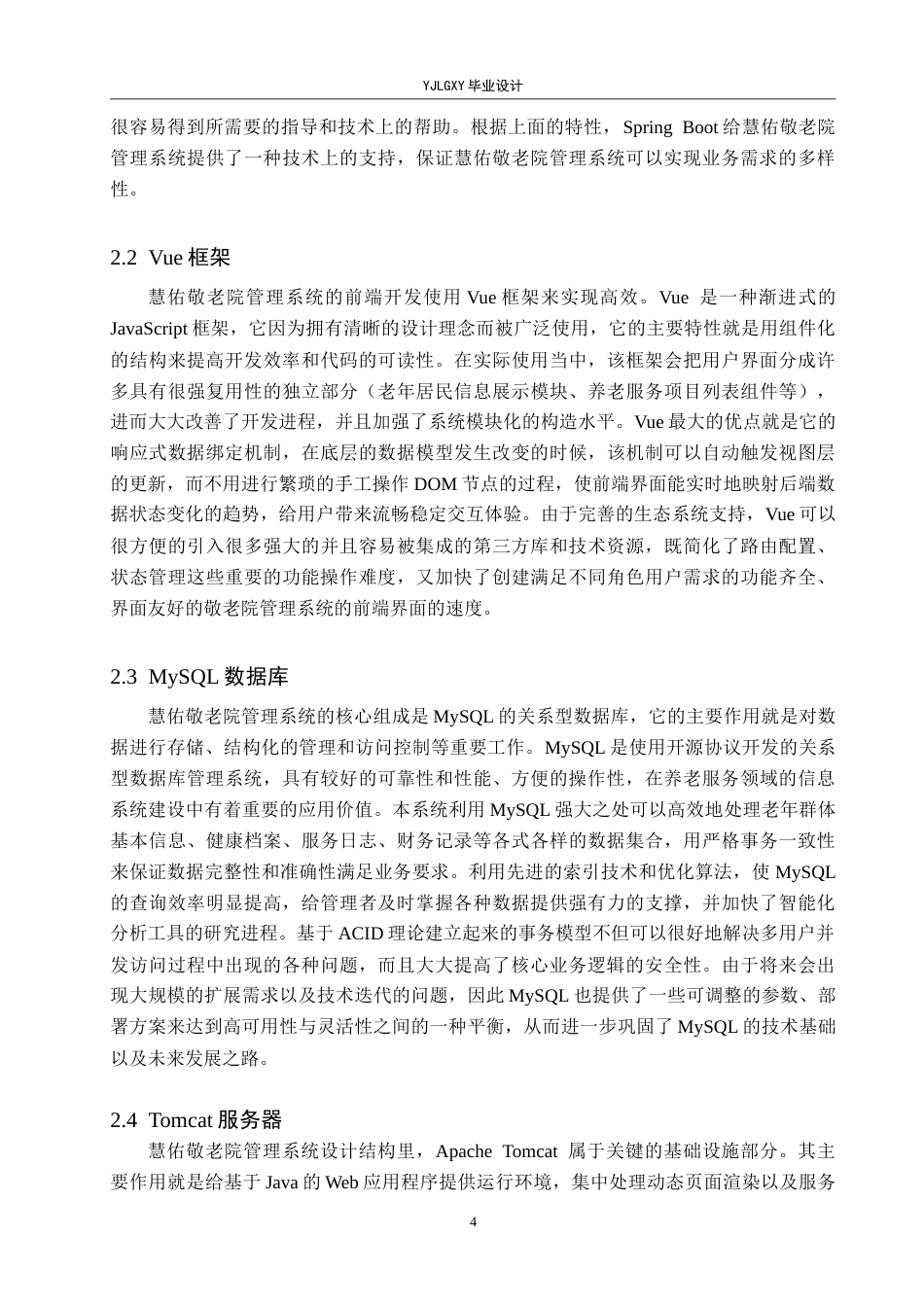 YJLGXY 毕业设计

很容易得到所需要的指导和技术上的帮助。根据上面的特性，Spring Boot 给慧佑敬老院管理系统提供了一种技术上的支持，保证慧佑敬老院管理系统可以实现业务需求的多样性。

2.2 Vue 框架

慧佑敬老院管理系统的前端开发使用 Vue 框架来实现高效。Vue 是一种渐进式的 JavaScript 框架，它因为拥有清晰的设计理念而被广泛使用，它的主要特性就是用组件化的结构来提高开发效率和代码的可读性。在实际使用当中，该框架会把用户界面分成许多具有很强复用性的独立部分（老年居民信息展示模块、养老服务项目列表组件等），进而大大改善了开发进程，并且加强了系统模块化的构造水平。Vue 最大的优点就是它的响应式数据绑定机制，在底层的数据模型发生改变的时候，该机制可以自动触发视图层的更新，而不用进行繁琐的手工操作 DOM 节点的过程，使前端界面能实时地映射后端数据状态变化的趋势，给用户带来流畅稳定交互体验。由于完善的生态系统支持，Vue 可以很方便的引入很多强大的并且容易被集成的第三方库和技术资源，既简化了路由配置、状态管理这些重要的功能操作难度，又加快了创建满足不同角色用户需求的功能齐全、界面友好的敬老院管理系统的前端界面的速度。

2.3 MySQL 数据库

慧佑敬老院管理系统的核心组成是 MySQL 的关系型数据库，它的主要作用就是对数据进行存储、结构化的管理和访问控制等重要工作。MySQL 是使用开源协议开发的关系型数据库管理系统，具有较好的可靠性和性能、方便的操作性，在养老服务领域的信息系统建设中有着重要的应用价值。本系统利用 MySQL 强大之处可以高效地处理老年群体基本信息、健康档案、服务日志、财务记录等各式各样的数据集合，用严格事务一致性来保证数据完整性和准确性满足业务要求。利用先进的索引技术和优化算法，使 MySQL 的查询效率明显提高，给管理者及时掌握各种数据提供强有力的支撑，并加快了智能化分析工具的研究进程。基于 ACID 理论建立起来的事务模型不但可以很好地解决多用户并发访问过程中出现的各种问题，而且大大提高了核心业务逻辑的安全性。由于将来会出现大规模的扩展需求以及技术迭代的问题，因此 MySQL 也提供了一些可调整的参数、部署方案来达到高可用性与灵活性之间的一种平衡，从而进一步巩固了 MySQL 的技术基础以及未来发展之路。

2.4 Tomcat 服务器

慧佑敬老院管理系统设计结构里，Apache Tomcat 属于关键的基础设施部分。其主要作用就是给基于 Java 的 Web 应用程序提供运行环境，集中处理动态页面渲染以及服务

4